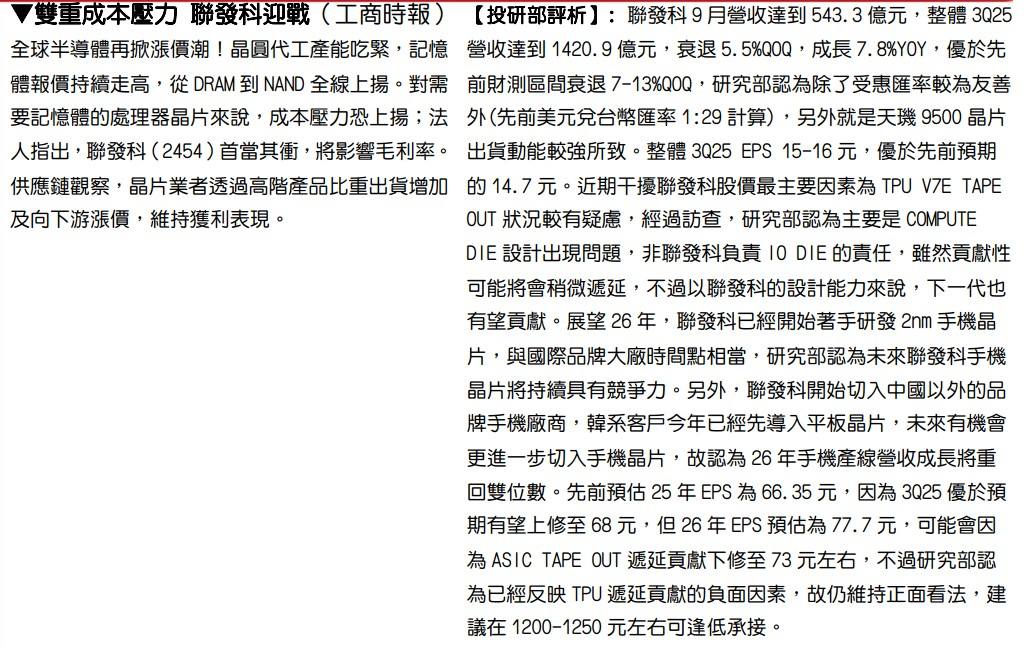 ▼雙重成本壓力 聯發科迎戰（工商時報）

全球半導體再掀漲價潮！晶圓代工產能吃緊，記憶體報價持續走高，從 DRAM 到 NAND 全線上揚。對需要記憶體的處理器晶片來說，成本壓力恐上揚；法人指出，聯發科（2454）首當其衝，將影響毛利率。供應鏈觀察，晶片業者透過高階產品比重出貨增加及向下游漲價，維持獲利表現。

【投研部評析】：聯發科 9 月營收達到 543.3 億元，整體 3Q25 營收達到 1420.9 億元，衰退 5.5%QOQ，成長 7.8%YOY，優於先前財測區間衰退 7-13%QOQ，研究部認為除了受惠匯率較為友善外(先前美元兌台幣匯率 1:29 計算)，另外就是天璣 9500 晶片出貨動能較強所致。整體 3Q25 EPS 15-16 元，優於先前預期的 14.7 元。近期干擾聯發科股價最主要因素為 TPU V7E TAPE OUT 狀況較有疑慮，經過訪查，研究部認為主要是 COMPUTE DIE 設計出現問題，非聯發科負責 IO DIE 的責任，雖然貢獻性可能將會稍微遞延，不過以聯發科的設計能力來說，下一代也有望貢獻。展望 26 年，聯發科已經開始著手研發 2nm 手機晶片，與國際品牌大廠時間點相當，研究部認為未來聯發科手機晶片將持續具有競爭力。另外，聯發科開始切入中國以外的品牌手機廠商，韓系客戶今年已經先導入平板晶片，未來有機會更進一步切入手機晶片，故認為 26 年手機產線營收成長將重回雙位數。先前預估 25 年 EPS 為 66.35 元，因為 3Q25 優於預期有望上修至 68 元，但 26 年 EPS 預估為 77.7 元，可能會因為 ASIC TAPE OUT 遞延貢獻下修至 73 元左右，不過研究部認為已經反映 TPU 遞延貢獻的負面因素，故仍維持正面看法，建議在 1200-1250 元左右可逢低承接。